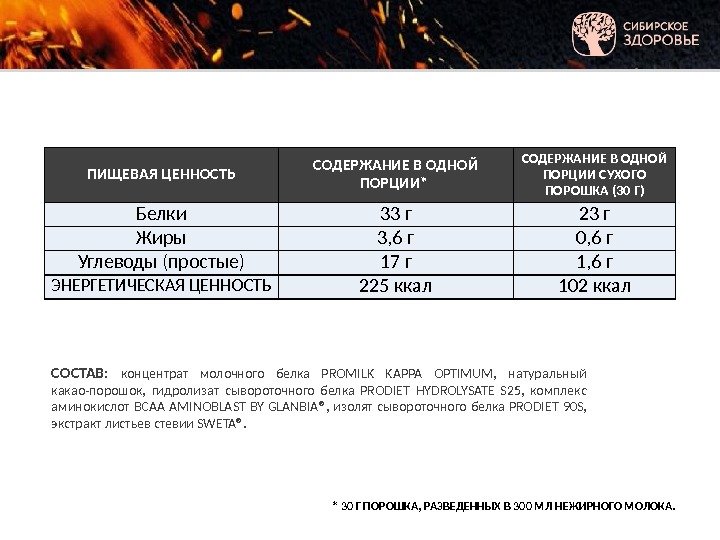 СИБИРСКОЕ ЗДОРОВЬЕ

| ПИЩЕВАЯ ЦЕННОСТЬ | СОДЕРЖАНИЕ В ОДНОЙ ПОРЦИИ* | СОДЕРЖАНИЕ В ОДНОЙ ПОРЦИИ СУХОГО ПОРОШКА (30 Г) |
|---|---|---|
| Белки | 33 г | 23 г |
| Жиры | 3,6 г | 0,6 г |
| Углеводы (простые) | 17 г | 1,6 г |
| ЭНЕРГЕТИЧЕСКАЯ ЦЕННОСТЬ | 225 ккал | 102 ккал |

СОСТАВ: концентрат молочного белка PROMILK KAPPA OPTIMUM, натуральный какао-порошок, гидролизат сывороточного белка PRODIET HYDROLYSATE S25, комплекс аминокислот BCAA AMINOBLAST BY GLANBIA®, изолят сывороточного белка PRODIET 90S, экстракт листьев стевии SWETA®.

* 30 Г ПОРОШКА, РАЗВЕДЕННЫХ В 300 МЛ НЕЖИРНОГО МОЛОКА.